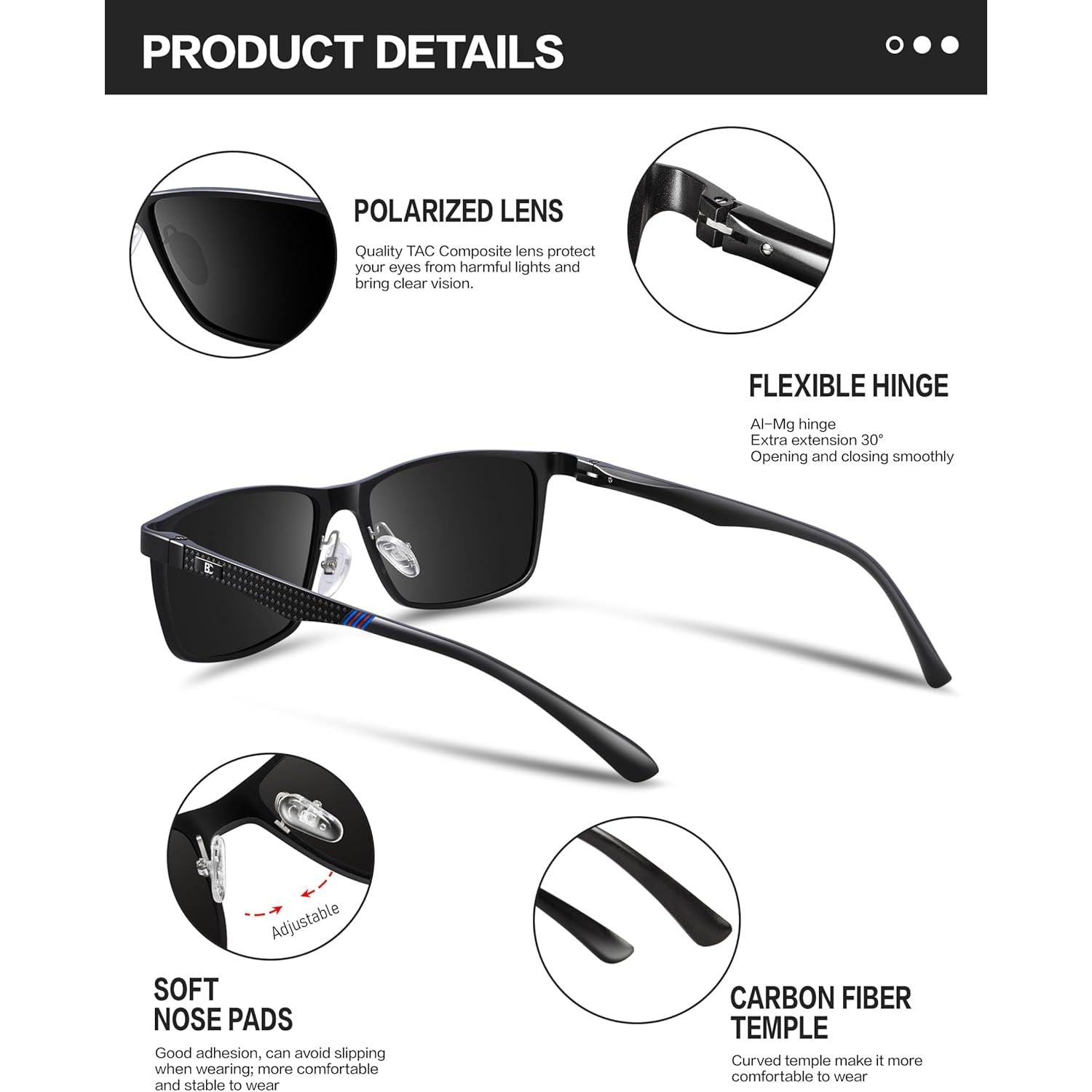 PRODUCT DETAILS

POLARIZED LENS

Quality TAC Composite lens protect your eyes from harmful lights and bring clear vision.

FLEXIBLE HINGE

Al-Mg hinge
Extra extension 30°
Opening and closing smoothly

Adjustable

SOFT
NOSE PADS

Good adhesion, can avoid slipping when wearing; more comfortable and stable to wear

CARBON FIBER
TEMPLE

Curved temple make it more comfortable to wear